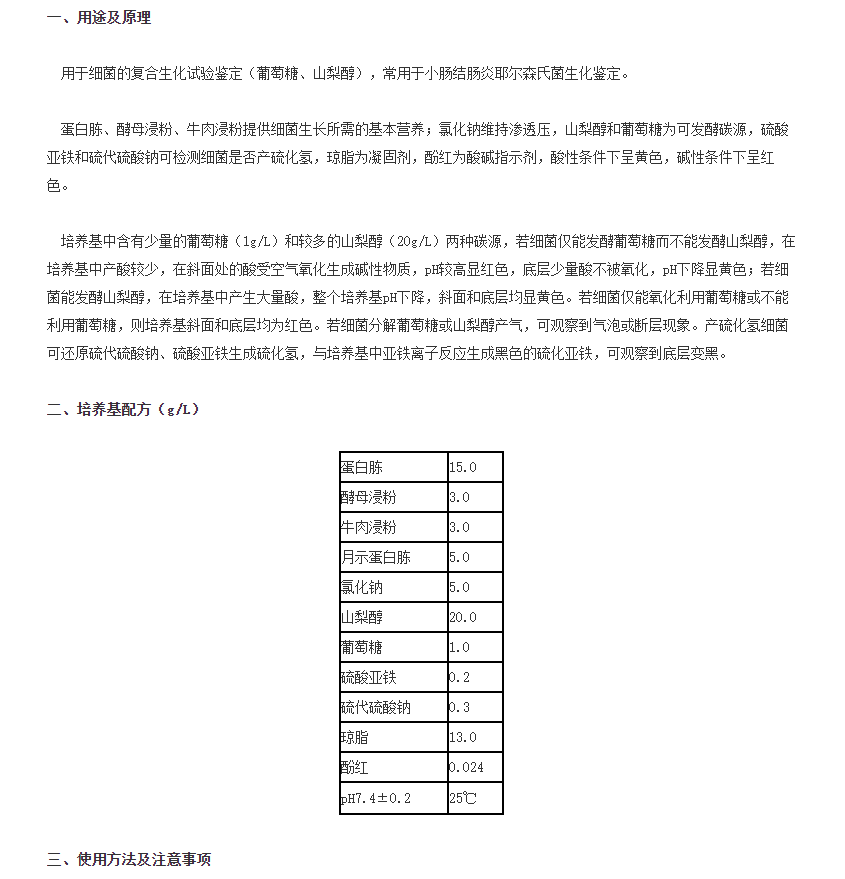 一、用途及原理

用于细菌的复合生化试验鉴定（葡萄糖、山梨醇），常用于小肠结肠炎耶尔森氏菌生化鉴定。

蛋白胨、酵母浸粉、牛肉浸粉提供细菌生长所需的基本营养；氯化钠维持渗透压，山梨醇和葡萄糖为可发酵碳源，硫酸亚铁和硫代硫酸钠可检测细菌是否产硫化氢，琼脂为凝固剂，酚红为酸碱指示剂，酸性条件下呈黄色，碱性条件下呈红色。

培养基中含有少量的葡萄糖（1g/L）和较多的山梨醇（20g/L）两种碳源，若细菌仅能发酵葡萄糖而不能发酵山梨醇，在培养基中产酸较少，在斜面处的酸受空气氧化生成碱性物质，pH较高显红色，底层少量酸不被氧化，pH下降显黄色；若细菌能发酵山梨醇，在培养基中产生大量酸，整个培养基pH下降，斜面和底层均显黄色。若细菌仅能氧化利用葡萄糖或不能利用葡萄糖，则培养基斜面和底层均为红色。若细菌分解葡萄糖或山梨醇产气，可观察到气泡或断层现象。产硫化氢细菌可还原硫代硫酸钠、硫酸亚铁生成硫化氢，与培养基中亚铁离子反应生成黑色的硫化亚铁，可观察到底层变黑。

二、培养基配方（g/L）

| 蛋白胨 | 15.0 |
|---|---|
| 酵母浸粉 | 3.0 |
| 牛肉浸粉 | 3.0 |
| 月示蛋白胨 | 5.0 |
| 氯化钠 | 5.0 |
| 山梨醇 | 20.0 |
| 葡萄糖 | 1.0 |
| 硫酸亚铁 | 0.2 |
| 硫代硫酸钠 | 0.3 |
| 琼脂 | 13.0 |
| 酚红 | 0.024 |
| pH7.4±0.2 | 25℃ |

三、使用方法及注意事项